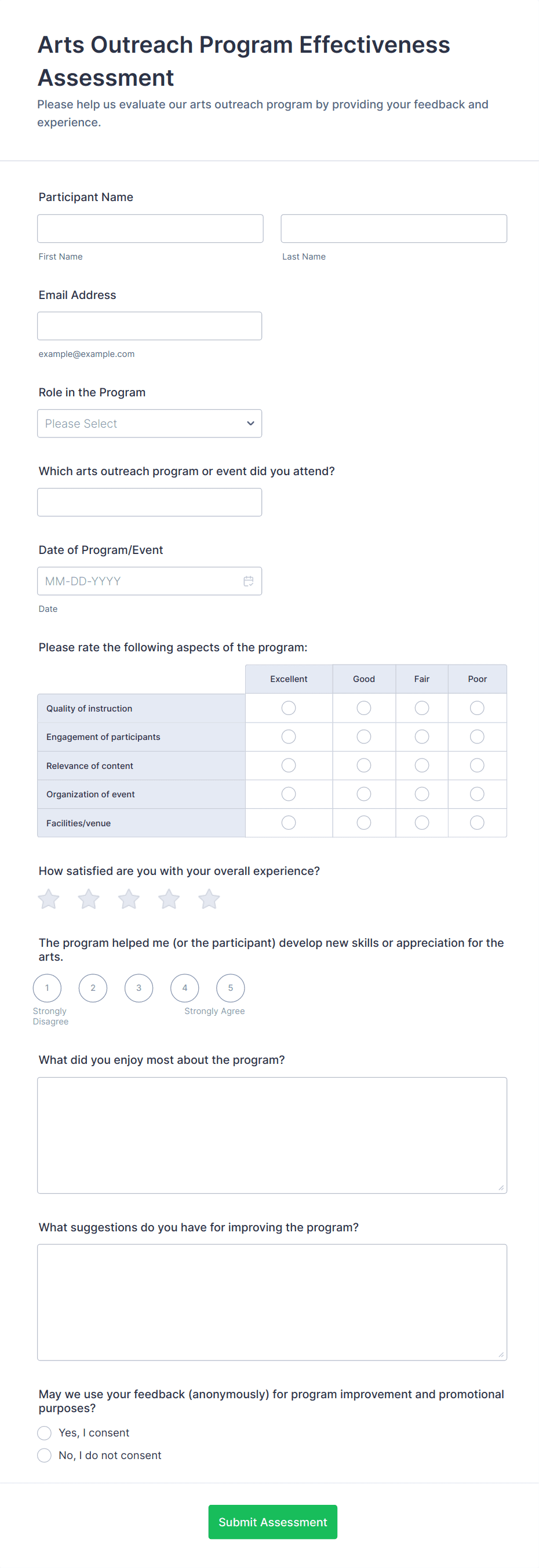 Arts Outreach Program Effectiveness Assessment

Please help us evaluate our arts outreach program by providing your feedback and experience.

Participant Name

First Name

Last Name

Email Address

example@example.com

Role in the Program

Please Select

Which arts outreach program or event did you attend?

Date of Program/Event

MM-DD-YYYY

Date

Please rate the following aspects of the program:

| | Excellent | Good | Fair | Poor |
|---|---|---|---|---|
| Quality of instruction | | | | |
| Engagement of participants | | | | |
| Relevance of content | | | | |
| Organization of event | | | | |
| Facilities/venue | | | | |

How satisfied are you with your overall experience?

The program helped me (or the participant) develop new skills or appreciation for the arts.

1 2 3 4 5

Strongly Disagree

Strongly Agree

What did you enjoy most about the program?

What suggestions do you have for improving the program?

May we use your feedback (anonymously) for program improvement and promotional purposes?

Yes, I consent

No, I do not consent

Submit Assessment